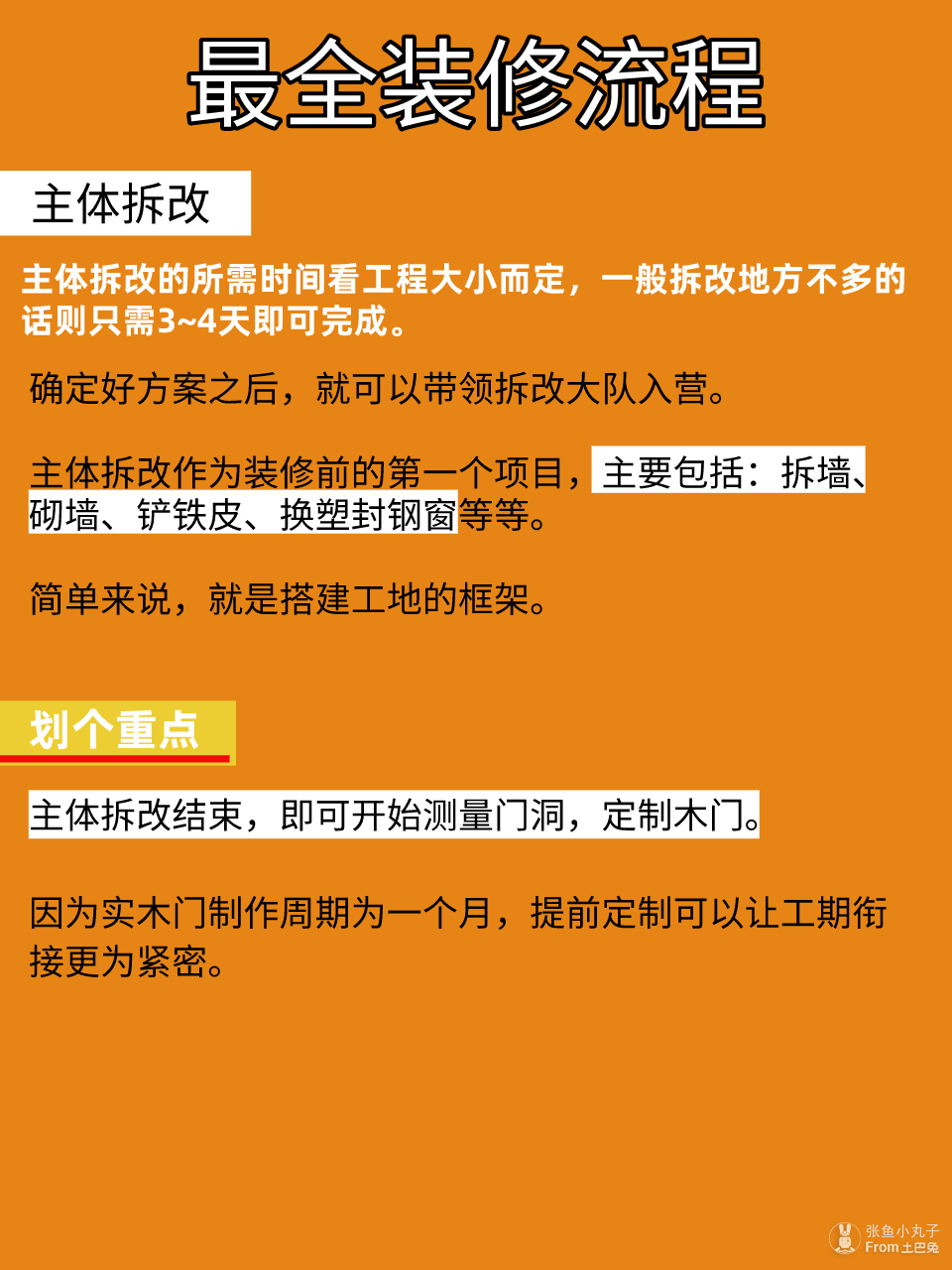 最全装修流程

主体拆改

主体拆改的所需时间看工程大小而定，一般拆改地方不多的话则只需3~4天即可完成。

确定好方案之后，就可以带领拆改大队入营。

主体拆改作为装修前的第一个项目，主要包括：拆墙、砌墙、铲铁皮、换塑封钢窗等等。

简单来说，就是搭建工地的框架。

划个重点

主体拆改结束，即可开始测量门洞，定制木门。

因为实木门制作周期为一个月，提前定制可以让工期衔接更为紧密。

张鱼小丸子
From土巴兔